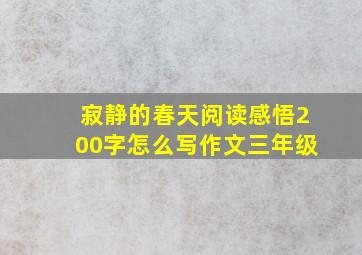 寂静的春天阅读感悟200字怎么写作文三年级